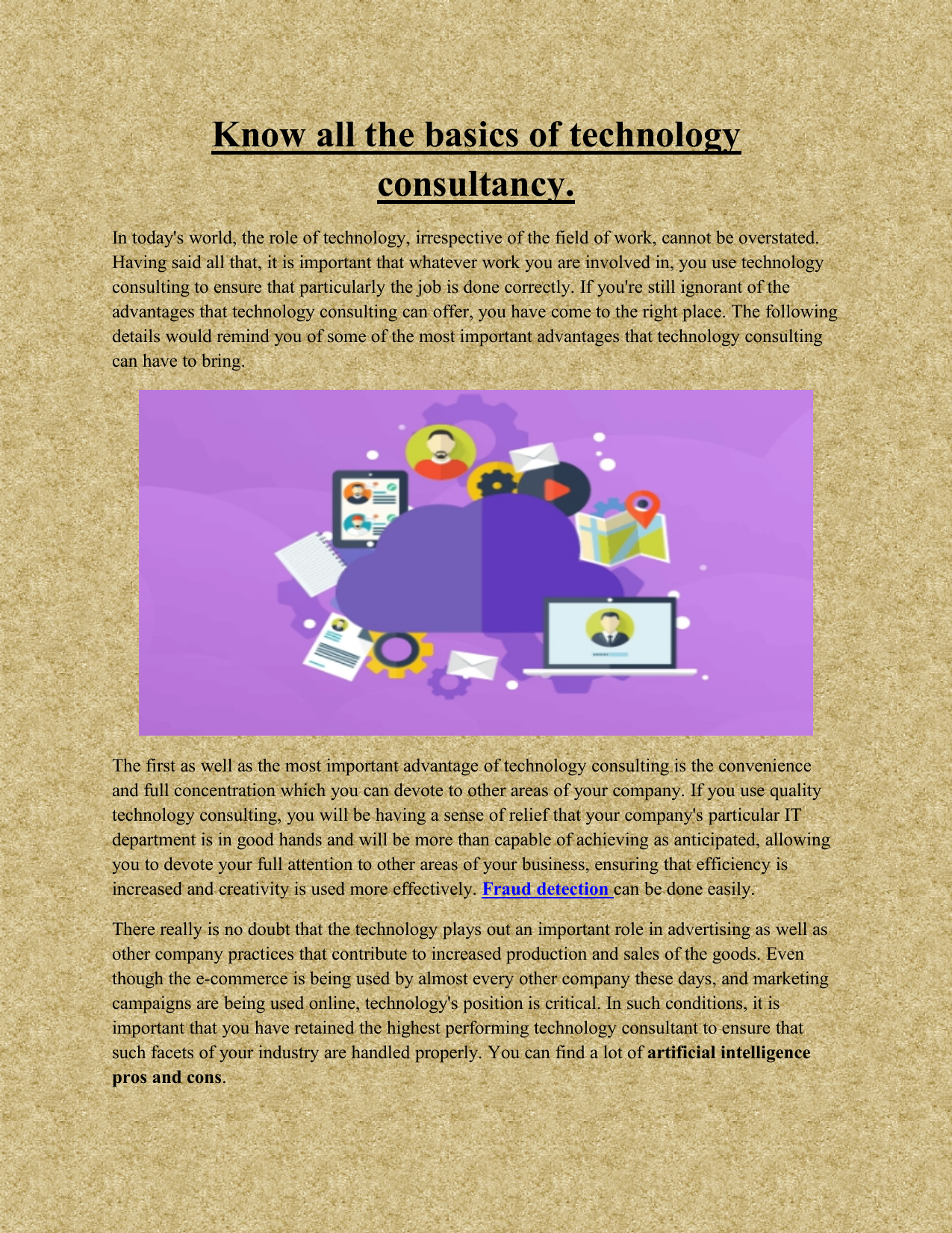 Know all the basics of technology consultancy.

In today's world, the role of technology, irrespective of the field of work, cannot be overstated. Having said all that, it is important that whatever work you are involved in, you use technology consulting to ensure that particularly the job is done correctly. If you're still ignorant of the advantages that technology consulting can offer, you have come to the right place. The following details would remind you of some of the most important advantages that technology consulting can have to bring.

The first as well as the most important advantage of technology consulting is the convenience and full concentration which you can devote to other areas of your company. If you use quality technology consulting, you will be having a sense of relief that your company's particular IT department is in good hands and will be more than capable of achieving as anticipated, allowing you to devote your full attention to other areas of your business, ensuring that efficiency is increased and creativity is used more effectively. Fraud detection can be done easily.

There really is no doubt that the technology plays out an important role in advertising as well as other company practices that contribute to increased production and sales of the goods. Even though the e-commerce is being used by almost every other company these days, and marketing campaigns are being used online, technology's position is critical. In such conditions, it is important that you have retained the highest performing technology consultant to ensure that such facets of your industry are handled properly. You can find a lot of artificial intelligence pros and cons.